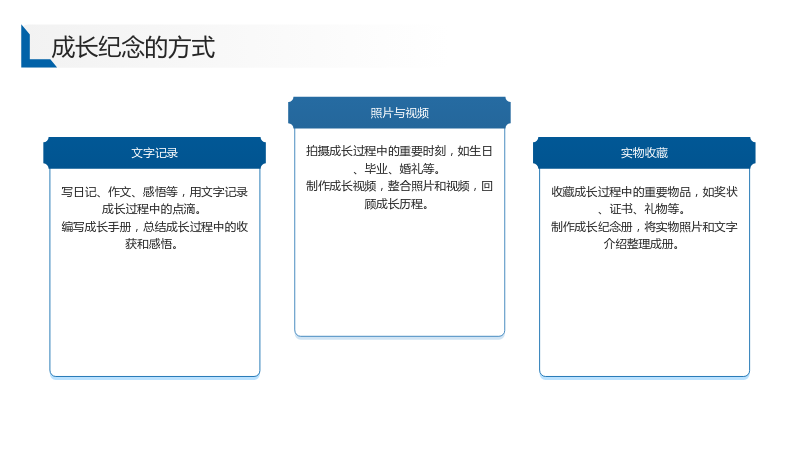 成长纪念的方式

文字记录

写日记、作文、感悟等，用文字记录成长过程中的点滴。
编写成长手册，总结成长过程中的收获和感悟。

照片与视频

拍摄成长过程中的重要时刻，如生日、毕业、婚礼等。
制作成长视频，整合照片和视频，回顾成长历程。

实物收藏

收藏成长过程中的重要物品，如奖状、证书、礼物等。
制作成长纪念册，将实物照片和文字介绍整理成册。